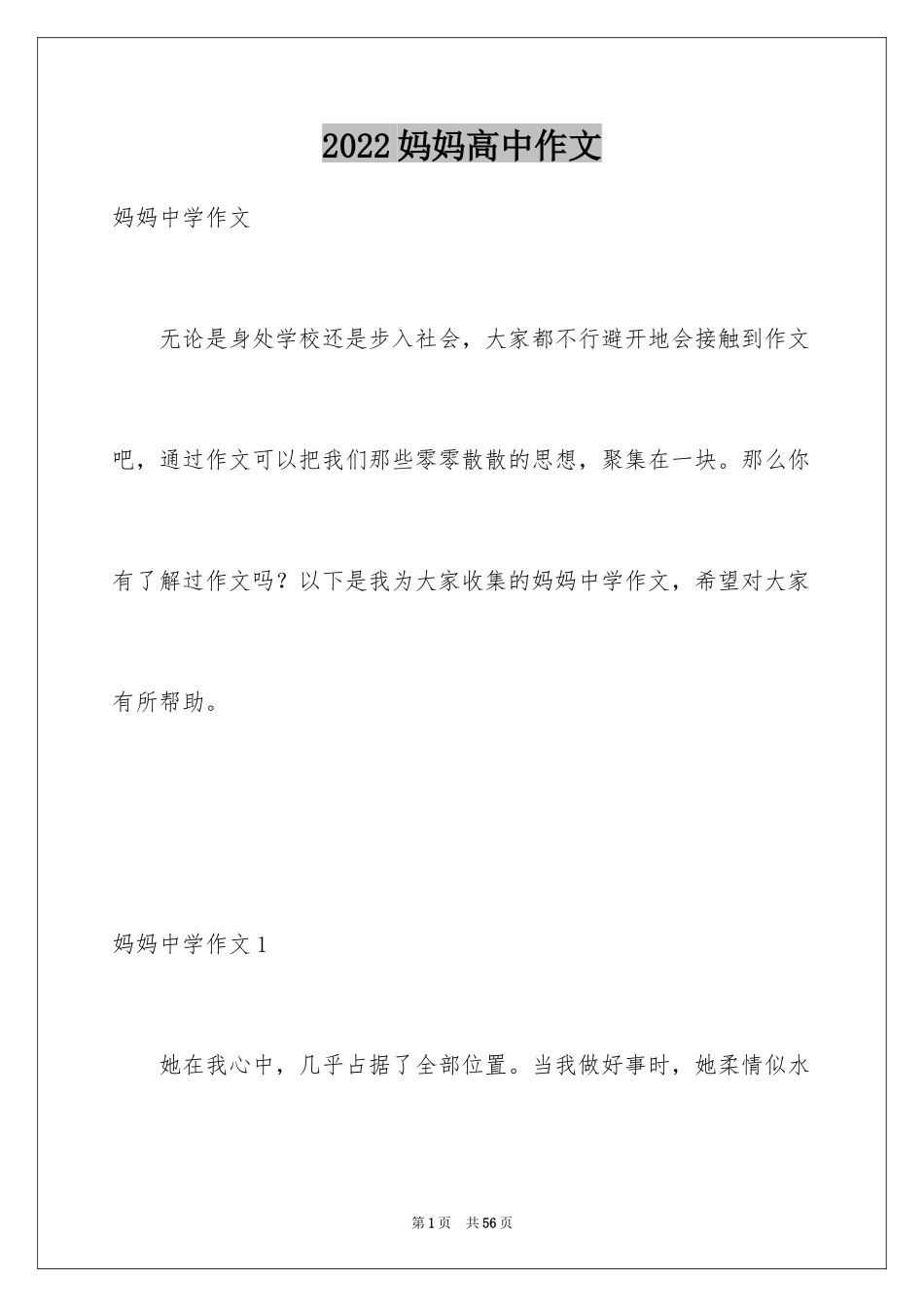 2022妈妈高中作文

妈妈中学作文

无论是身处学校还是步入社会，大家都不行避开地会接触到作文吧，通过作文可以把我们那些零零散散的思想，聚集在一块。那么你有了解过作文吗？以下是我为大家收集的妈妈中学作文，希望对大家有所帮助。

妈妈中学作文1

她在我心中，几乎占据了全部位置。当我做好事时，她柔情似水

第1页 共56页